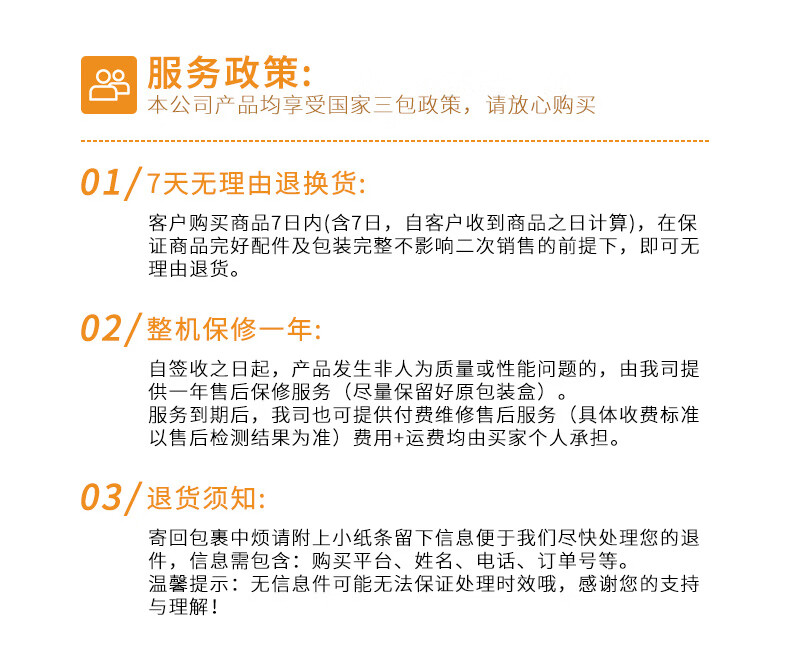 服务政策:
本公司产品均享受国家三包政策，请放心购买

01/ 7天无理由退换货:

客户购买商品7日内(含7日，自客户收到商品之日计算)，在保证商品完好配件及包装完整不影响二次销售的前提下，即可无理由退货。

02/ 整机保修一年:

自签收之日起，产品发生非人为质量或性能问题的，由我司提供一年售后保修服务（尽量保留好原包装盒）。
服务到期后，我司也可提供付费维修售后服务（具体收费标准以售后检测结果为准）费用+运费均由买家个人承担。

03/ 退货须知:

寄回包裹中烦请附上小纸条留下信息便于我们尽快处理您的退件，信息需包含：购买平台、姓名、电话、订单号等。
温馨提示：无信息件可能无法保证处理时效哦，感谢您的支持与理解！